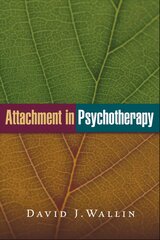 Attachment in Psychotherapy

DAVID J. WALLIN